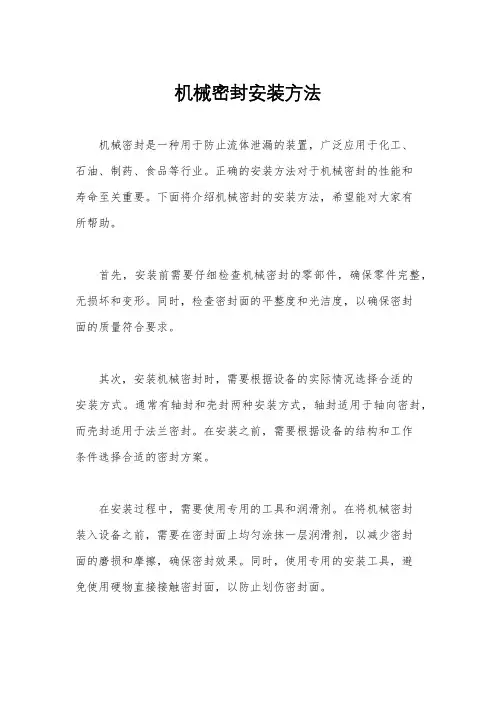 机械密封安装方法

机械密封是一种用于防止流体泄漏的装置，广泛应用于化工、石油、制药、食品等行业。正确的安装方法对于机械密封的性能和寿命至关重要。下面将介绍机械密封的安装方法，希望能对大家有所帮助。

首先，安装前需要仔细检查机械密封的零部件，确保零件完整，无损坏和变形。同时，检查密封面的平整度和光洁度，以确保密封面的质量符合要求。

其次，安装机械密封时，需要根据设备的实际情况选择合适的安装方式。通常有轴封和壳封两种安装方式，轴封适用于轴向密封，而壳封适用于法兰密封。在安装之前，需要根据设备的结构和工作条件选择合适的密封方案。

在安装过程中，需要使用专用的工具和润滑剂。在将机械密封装入设备之前，需要在密封面上均匀涂抹一层润滑剂，以减少密封面的磨损和摩擦，确保密封效果。同时，使用专用的安装工具，避免使用硬物直接接触密封面，以防止划伤密封面。